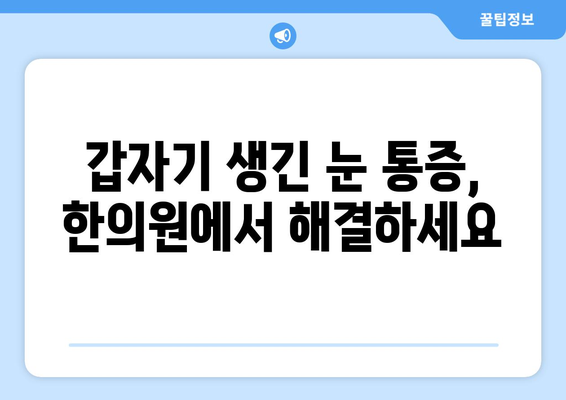 꿀팁정보

갑자기 생긴 눈 통증,
한의원에서 해결하세요